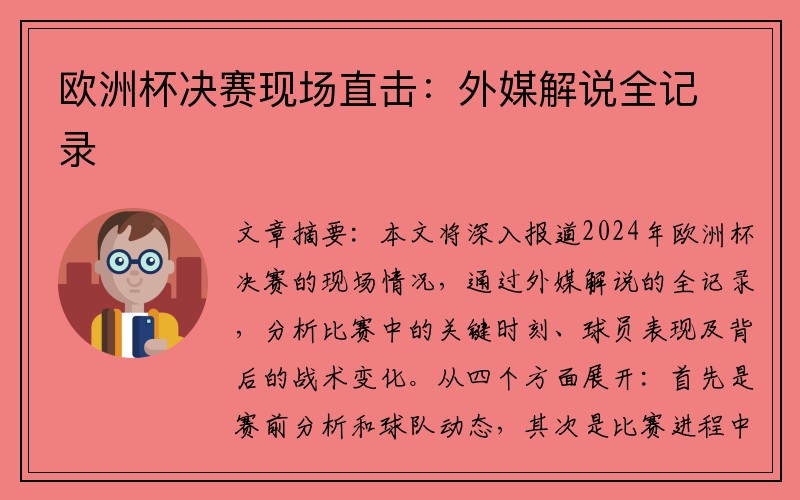 欧洲杯决赛现场直击：外媒解说全记录

文章摘要：本文将深入报道2024年欧洲杯决赛的现场情况，通过外媒解说的全记录，分析比赛中的关键时刻、球员表现及背后的战术变化。从四个方面展开：首先是赛前分析和球队动态，其次是比赛进程中